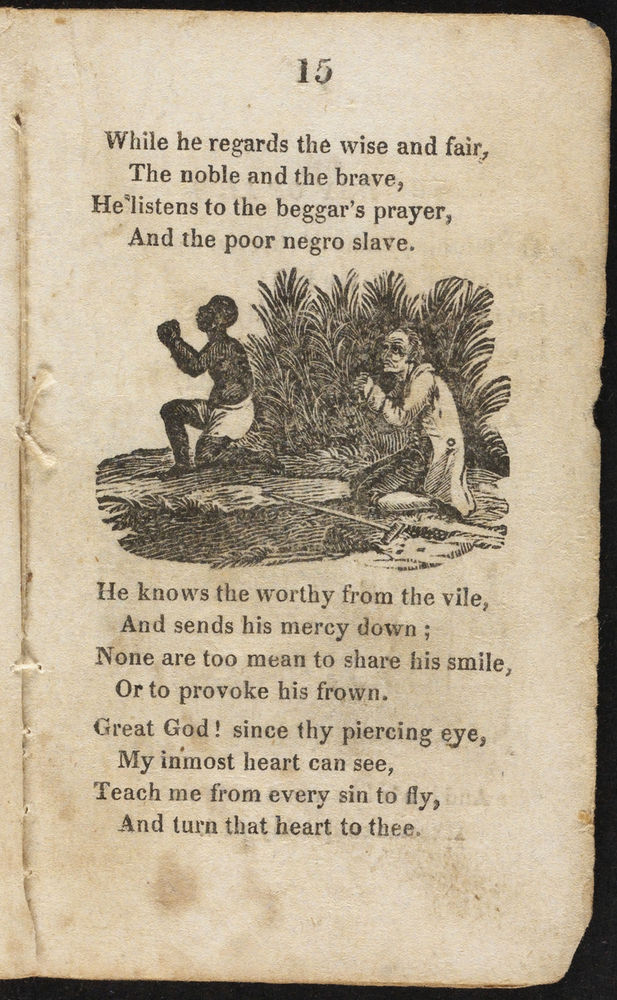 15

While he regards the wise and fair,
The noble and the brave,
He listens to the beggar's prayer,
And the poor negro slave.

He knows the worthy from the vile,
And sends his mercy down ;
None are too mean to share his smile,
Or to provoke his frown.

Great God ! since thy piercing eye,
My inmost heart can see,
Teach me from every sin to fly,
And turn that heart to thee.